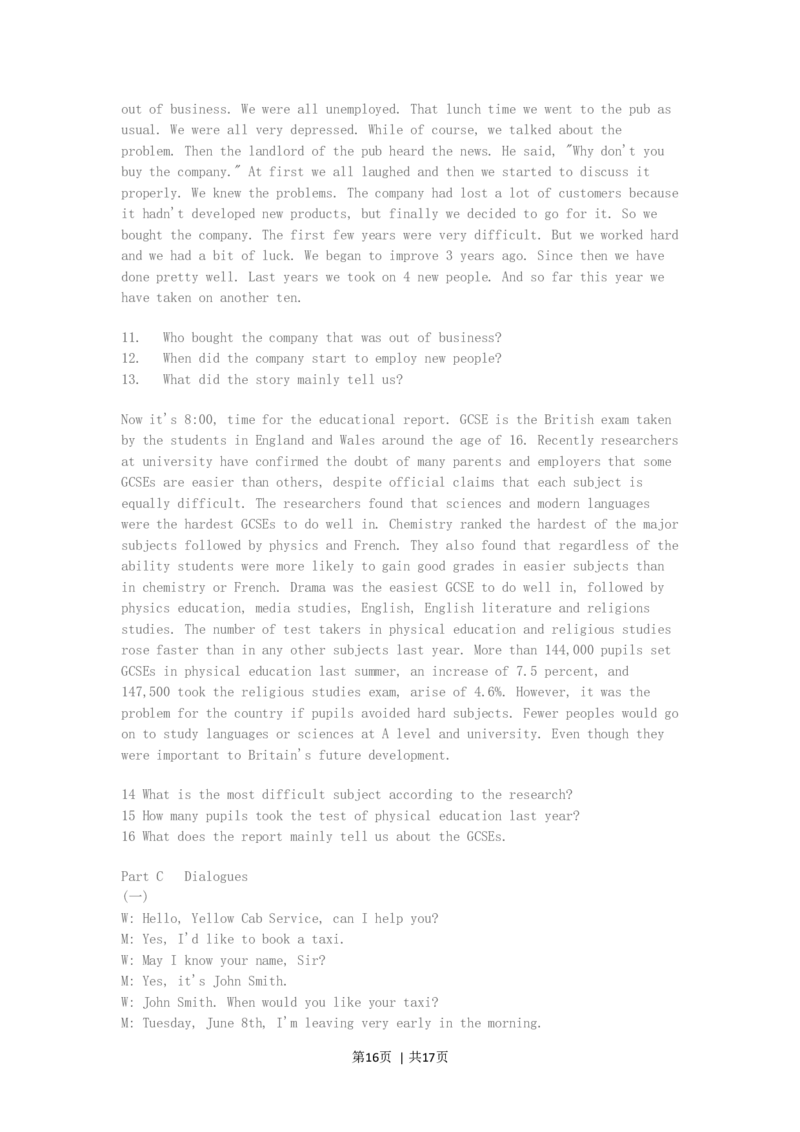 out of business. We were all unemployed. That lunch time we went to the pub as usual. We were all very depressed. While of course, we talked about the problem. Then the landlord of the pub heard the news. He said, "Why don't you buy the company." At first we all laughed and then we started to discuss it properly. We knew the problems. The company had lost a lot of customers because it hadn't developed new products, but finally we decided to go for it. So we bought the company. The first few years were very difficult. But we worked hard and we had a bit of luck. We began to improve 3 years ago. Since then we have done pretty well. Last years we took on 4 new people. And so far this year we have taken on another ten.

11. Who bought the company that was out of business?
12. When did the company start to employ new people?
13. What did the story mainly tell us?

Now it's 8:00, time for the educational report. GCSE is the British exam taken by the students in England and Wales around the age of 16. Recently researchers at university have confirmed the doubt of many parents and employers that some GCSEs are easier than others, despite official claims that each subject is equally difficult. The researchers found that sciences and modern languages were the hardest GCSEs to do well in. Chemistry ranked the hardest of the major subjects followed by physics and French. They also found that regardless of the ability students were more likely to gain good grades in easier subjects than in chemistry or French. Drama was the easiest GCSE to do well in, followed by physics education, media studies, English, English literature and religions studies. The number of test takers in physical education and religious studies rose faster than in any other subjects last year. More than 144,000 pupils set GCSEs in physical education last summer, an increase of 7.5 percent, and 147,500 took the religious studies exam, arise of 4.6%. However, it was the problem for the country if pupils avoided hard subjects. Fewer peoples would go on to study languages or sciences at A level and university. Even though they were important to Britain's future development.

14 What is the most difficult subject according to the research?
15 How many pupils took the test of physical education last year?
16 What does the report mainly tell us about the GCSEs.

Part C Dialogues
(一)
W: Hello, Yellow Cab Service, can I help you?
M: Yes, I'd like to book a taxi.
W: May I know your name, Sir?
M: Yes, it's John Smith.
W: John Smith. When would you like your taxi?
M: Tuesday, June 8th, I'm leaving very early in the morning.

第16页 | 共17页